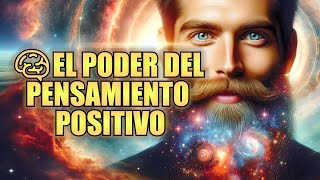 EL PODER DEL PENSAMIENTO POSITIVO